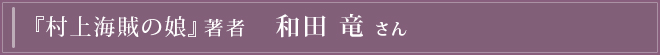 『村上海賊の娘』著者　和田 竜 さん